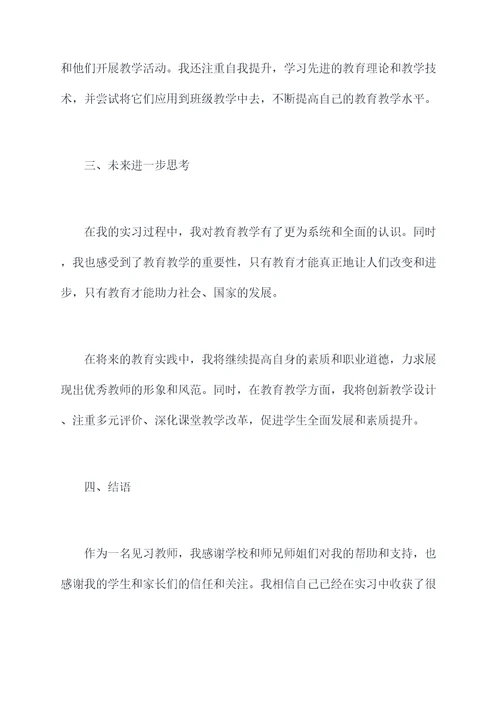 和他们开展教学活动。我还注重自我提升，学习先进的教育理论和教学技术，并尝试将它们应用到班级教学中去，不断提高自己的教育教学水平。

三、未来进一步思考

在我的实习过程中，我对教育教学有了更为系统和全面的认识。同时，我也感受到了教育教学的重要性，只有教育才能真正地让人们改变和进步，只有教育才能助力社会、国家的发展。

在将来的教育实践中，我将继续提高自身的素质和职业道德，力求展现出优秀教师的形象和风范。同时，在教育教学方面，我将创新教学设计、注重多元评价、深化课堂教学改革，促进学生全面发展和素质提升。

四、结语

作为一名见习教师，我感谢学校和师兄师姐们对我的帮助和支持，也感谢我的学生和家长们的信任和关注。我相信自己已经在实习中收获了很